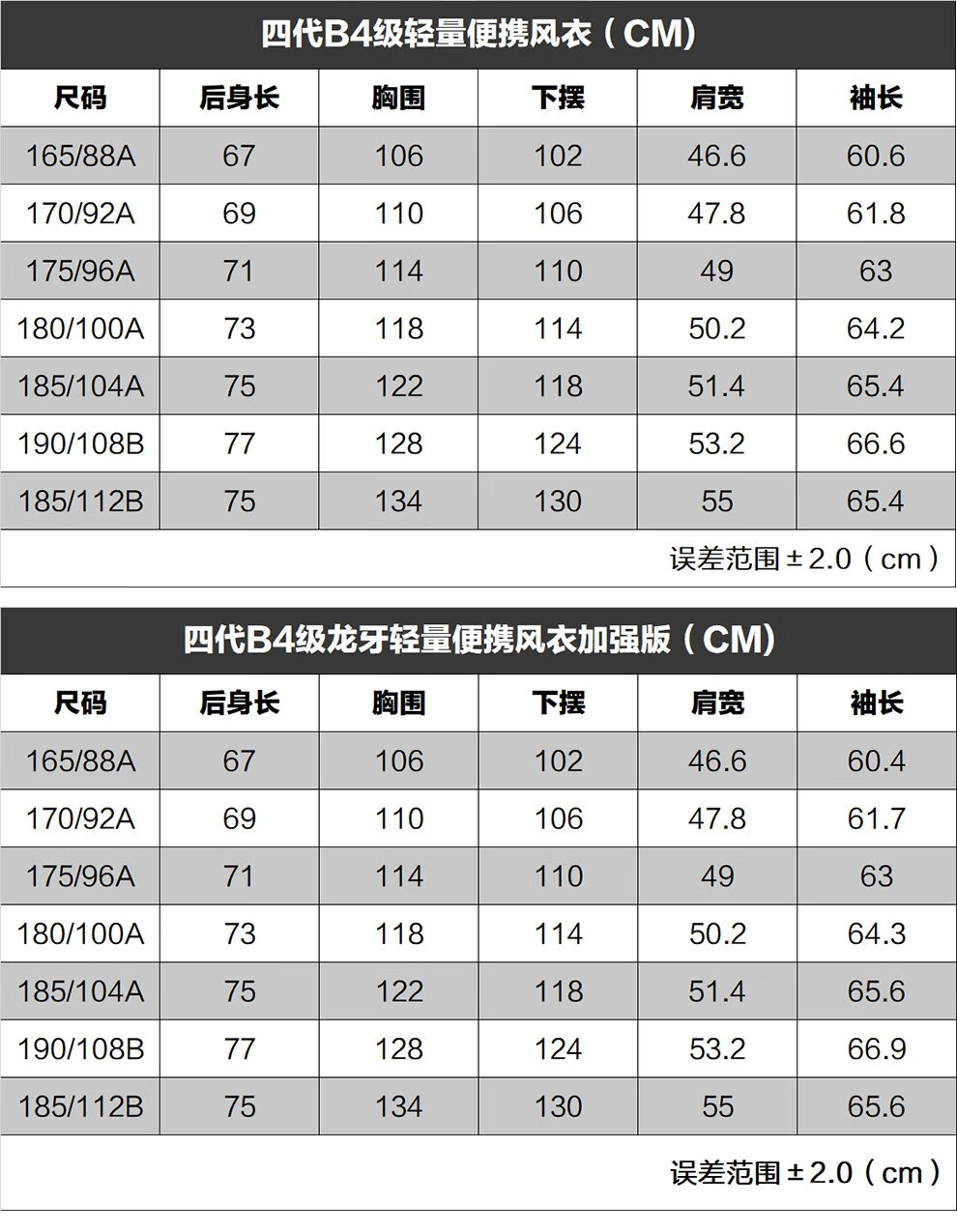 四代B4级轻量便携风衣（CM）

| 尺码 | 后身长 | 胸围 | 下摆 | 肩宽 | 袖长 |
|---|---|---|---|---|---|
| 165/88A | 67 | 106 | 102 | 46.6 | 60.6 |
| 170/92A | 69 | 110 | 106 | 47.8 | 61.8 |
| 175/96A | 71 | 114 | 110 | 49 | 63 |
| 180/100A | 73 | 118 | 114 | 50.2 | 64.2 |
| 185/104A | 75 | 122 | 118 | 51.4 | 65.4 |
| 190/108B | 77 | 128 | 124 | 53.2 | 66.6 |
| 185/112B | 75 | 134 | 130 | 55 | 65.4 |

误差范围±2.0（cm）

四代B4级龙牙轻量便携风衣加强版（CM）

| 尺码 | 后身长 | 胸围 | 下摆 | 肩宽 | 袖长 |
|---|---|---|---|---|---|
| 165/88A | 67 | 106 | 102 | 46.6 | 60.4 |
| 170/92A | 69 | 110 | 106 | 47.8 | 61.7 |
| 175/96A | 71 | 114 | 110 | 49 | 63 |
| 180/100A | 73 | 118 | 114 | 50.2 | 64.3 |
| 185/104A | 75 | 122 | 118 | 51.4 | 65.6 |
| 190/108B | 77 | 128 | 124 | 53.2 | 66.9 |
| 185/112B | 75 | 134 | 130 | 55 | 65.6 |

误差范围±2.0（cm）